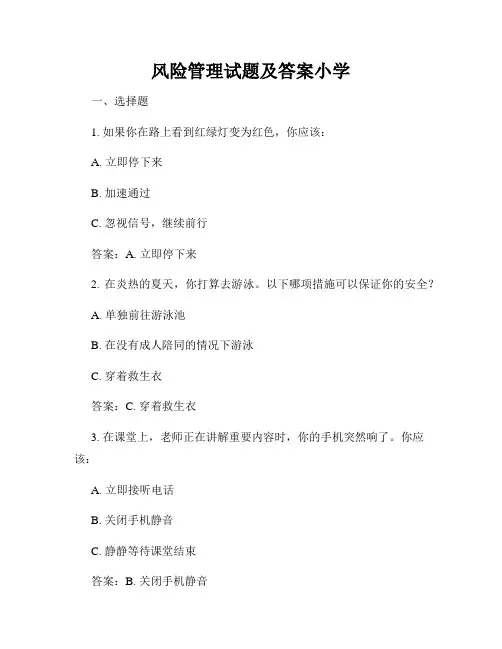 风险管理试题及答案小学

一、选择题

1. 如果你在路上看到红绿灯变为红色，你应该：

A. 立即停下来

B. 加速通过

C. 忽视信号，继续前行

答案：A. 立即停下来

2. 在炎热的夏天，你打算去游泳。以下哪项措施可以保证你的安全？

A. 单独前往游泳池

B. 在没有成人陪同的情况下游泳

C. 穿着救生衣

答案：C. 穿着救生衣

3. 在课堂上，老师正在讲解重要内容时，你的手机突然响了。你应该：

A. 立即接听电话

B. 关闭手机静音

C. 静静等待课堂结束

答案：B. 关闭手机静音